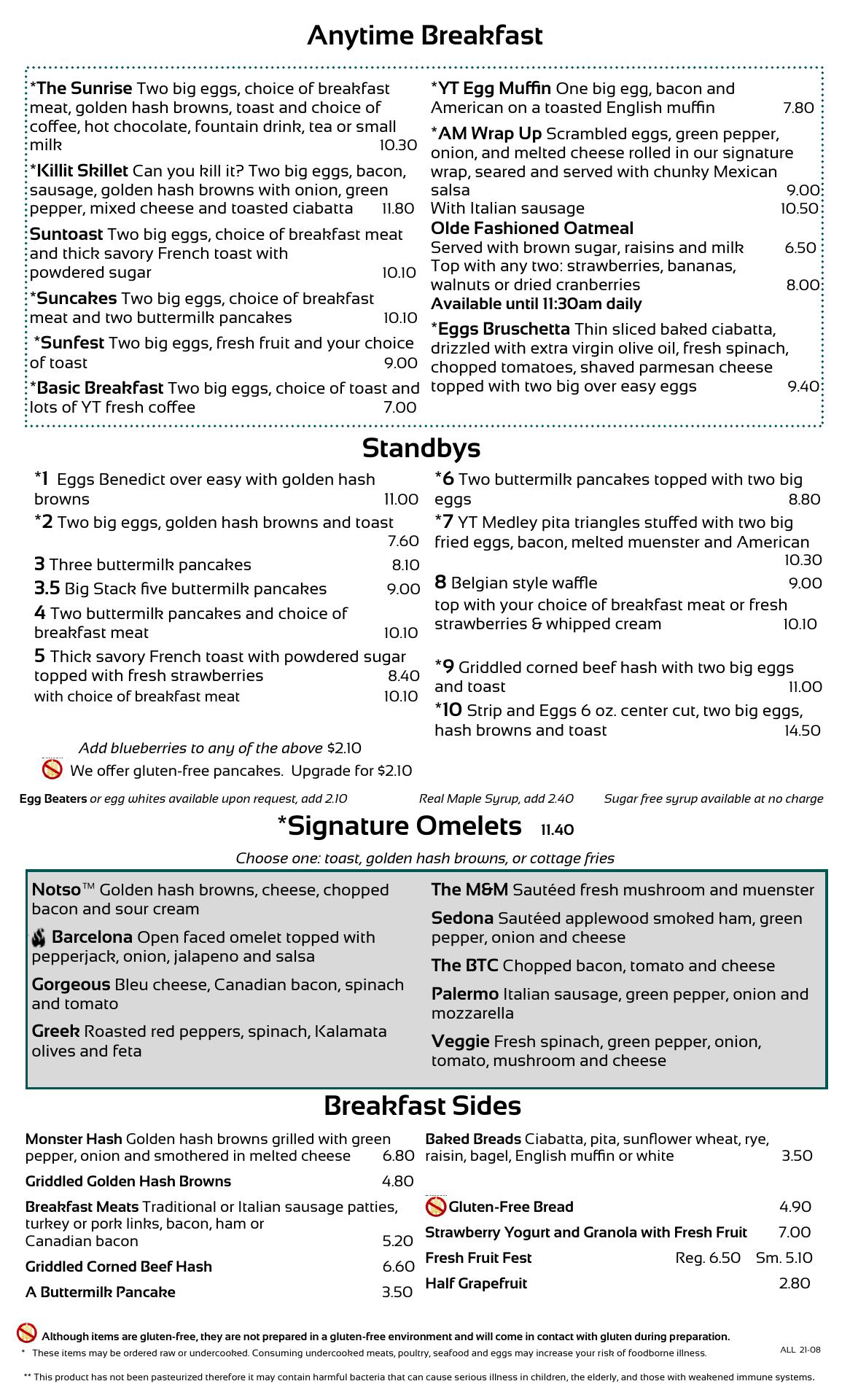 Anytime Breakfast

*The Sunrise Two big eggs, choice of breakfast meat, golden hash browns, toast and choice of coffee, hot chocolate, fountain drink, tea or small milk 10.30

*Killit Skillet Can you kill it? Two big eggs, bacon, sausage, golden hash browns with onion, green pepper, mixed cheese and toasted ciabatta 11.80

Suntoast Two big eggs, choice of breakfast meat and thick savory French toast with powdered sugar 10.10

*Suncakes Two big eggs, choice of breakfast meat and two buttermilk pancakes 10.10

*Sunfest Two big eggs, fresh fruit and your choice of toast 9.00

*Basic Breakfast Two big eggs, choice of toast and lots of YT fresh coffee 7.00

*YT Egg Muffin One big egg, bacon and American on a toasted English muffin 7.80

*AM Wrap Up Scrambled eggs, green pepper, onion, and melted cheese rolled in our signature wrap, seared and served with chunky Mexican salsa 9.00
With Italian sausage 10.50

Olde Fashioned Oatmeal
Served with brown sugar, raisins and milk 6.50
Top with any two: strawberries, bananas, walnuts or dried cranberries 8.00
Available until 11:30am daily

*Eggs Bruschetta Thin sliced baked ciabatta, drizzled with extra virgin olive oil, fresh spinach, chopped tomatoes, shaved parmesan cheese topped with two big over easy eggs 9.40

Standbys

*1 Eggs Benedict over easy with golden hash browns 11.00

*2 Two big eggs, golden hash browns and toast 7.60

3 Three buttermilk pancakes 8.10

3.5 Big Stack five buttermilk pancakes 9.00

4 Two buttermilk pancakes and choice of breakfast meat 10.10

5 Thick savory French toast with powdered sugar topped with fresh strawberries 8.40
with choice of breakfast meat 10.10

*6 Two buttermilk pancakes topped with two big eggs 8.80

*7 YT Medley pita triangles stuffed with two big fried eggs, bacon, melted muenster and American 10.30

8 Belgian style waffle 9.00
top with your choice of breakfast meat or fresh strawberries & whipped cream 10.10

*9 Griddled corned beef hash with two big eggs and toast 11.00

*10 Strip and Eggs 6 oz. center cut, two big eggs, hash browns and toast 14.50

Add blueberries to any of the above $2.10
We offer gluten-free pancakes. Upgrade for $2.10

Egg Beaters or egg whites available upon request, add 2.10 Real Maple Syrup, add 2.40 Sugar free syrup available at no charge

*Signature Omelets 11.40

Choose one: toast, golden hash browns, or cottage fries

Notso™ Golden hash browns, cheese, chopped bacon and sour cream

Barcelona Open faced omelet topped with pepperjack, onion, jalapeno and salsa

Gorgeous Bleu cheese, Canadian bacon, spinach and tomato

Greek Roasted red peppers, spinach, Kalamata olives and feta

The M&M Sautéed fresh mushroom and muenster

Sedona Sautéed applewood smoked ham, green pepper, onion and cheese

The BTC Chopped bacon, tomato and cheese

Palermo Italian sausage, green pepper, onion and mozzarella

Veggie Fresh spinach, green pepper, onion, tomato, mushroom and cheese

Breakfast Sides

Monster Hash Golden hash browns grilled with green pepper, onion and smothered in melted cheese 6.80

Griddled Golden Hash Browns 4.80

Breakfast Meats Traditional or Italian sausage patties, turkey or pork links, bacon, ham or Canadian bacon 5.20

Griddled Corned Beef Hash 6.60

A Buttermilk Pancake 3.50

Baked Breads Ciabatta, pita, sunflower wheat, rye, raisin, bagel, English muffin or white 3.50

Gluten-Free Bread 4.90

Strawberry Yogurt and Granola with Fresh Fruit 7.00

Fresh Fruit Fest Reg. 6.50 Sm. 5.10

Half Grapefruit 2.80

Although items are gluten-free, they are not prepared in a gluten-free environment and will come in contact with gluten during preparation.

* These items may be ordered raw or undercooked. Consuming undercooked meats, poultry, seafood and eggs may increase your risk of foodborne illness.

ALL 21-08

** This product has not been pasteurized therefore it may contain harmful bacteria that can cause serious illness in children, the elderly, and those with weakened immune systems.